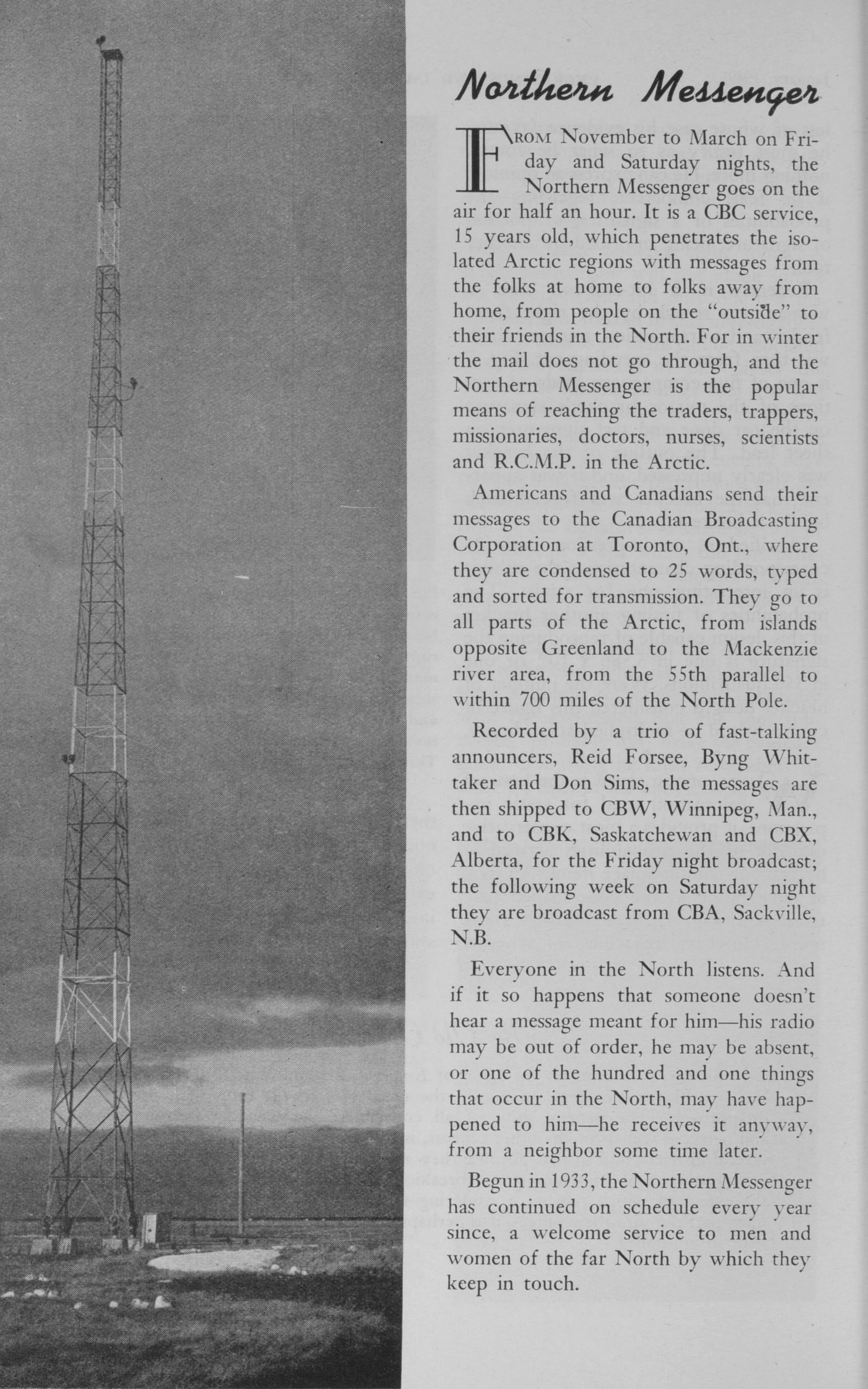 Northern Messenger

FROM November to March on Friday and Saturday nights, the Northern Messenger goes on the air for half an hour. It is a CBC service, 15 years old, which penetrates the isolated Arctic regions with messages from the folks at home to folks away from home, from people on the "outside" to their friends in the North. For in winter the mail does not go through, and the Northern Messenger is the popular means of reaching the traders, trappers, missionaries, doctors, nurses, scientists and R.C.M.P. in the Arctic.

Americans and Canadians send their messages to the Canadian Broadcasting Corporation at Toronto, Ont., where they are condensed to 25 words, typed and sorted for transmission. They go to all parts of the Arctic, from islands opposite Greenland to the Mackenzie river area, from the 55th parallel to within 700 miles of the North Pole.

Recorded by a trio of fast-talking announcers, Reid Forsee, Byng Whittaker and Don Sims, the messages are then shipped to CBW, Winnipeg, Man., and to CBK, Saskatchewan and CBX, Alberta, for the Friday night broadcast; the following week on Saturday night they are broadcast from CBA, Sackville, N.B.

Everyone in the North listens. And if it so happens that someone doesn't hear a message meant for him—his radio may be out of order, he may be absent, or one of the hundred and one things that occur in the North, may have happened to him—he receives it anyway, from a neighbor some time later.

Begun in 1933, the Northern Messenger has continued on schedule every year since, a welcome service to men and women of the far North by which they keep in touch.